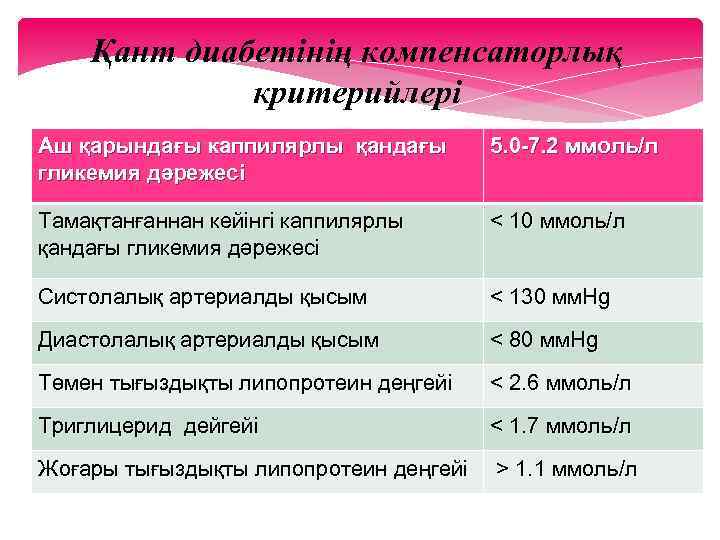 Қант диабетінің компенсаторлық критерийлері

| Аш қарындағы каппилярлы қандағы гликемия дәрежесі | 5.0-7.2 ммоль/л |
|---|---|
| Тамақтанғаннан кейінгі каппилярлы қандағы гликемия дәрежесі | < 10 ммоль/л |
| Систолалық артериалды қысым | < 130 ммHg |
| Диастолалық артериалды қысым | < 80 ммHg |
| Төмен тығыздықты липопротеин деңгейі | < 2.6 ммоль/л |
| Триглицерид дейгейі | < 1.7 ммоль/л |
| Жоғары тығыздықты липопротеин деңгейі | > 1.1 ммоль/л |